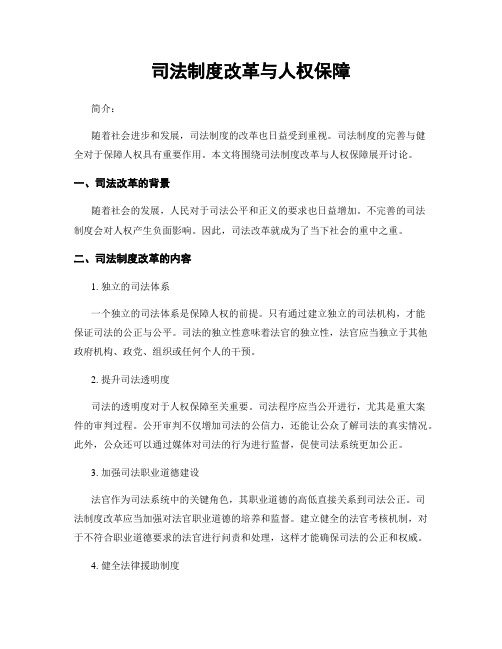 司法制度改革与人权保障

简介：

随着社会进步和发展，司法制度的改革也日益受到重视。司法制度的完善与健全对于保障人权具有重要作用。本文将围绕司法制度改革与人权保障展开讨论。

一、司法改革的背景

随着社会的发展，人民对于司法公平和正义的要求也日益增加。不完善的司法制度会对人权产生负面影响。因此，司法改革就成为了当下社会的重中之重。

二、司法制度改革的内容

1. 独立的司法体系

一个独立的司法体系是保障人权的前提。只有通过建立独立的司法机构，才能保证司法的公正与公平。司法的独立性意味着法官的独立性，法官应当独立于其他政府机构、政党、组织或任何个人的干预。

2. 提升司法透明度

司法的透明度对于人权保障至关重要。司法程序应当公开进行，尤其是重大案件的审判过程。公开审判不仅增加司法的公信力，还能让公众了解司法的真实情况。此外，公众还可以通过媒体对司法的行为进行监督，促使司法系统更加公正。

3. 加强司法职业道德建设

法官作为司法系统中的关键角色，其职业道德的高低直接关系到司法公正。司法制度改革应当加强对法官职业道德的培养和监督。建立健全的法官考核机制，对于不符合职业道德要求的法官进行问责和处理，这样才能确保司法的公正和权威。

4. 健全法律援助制度